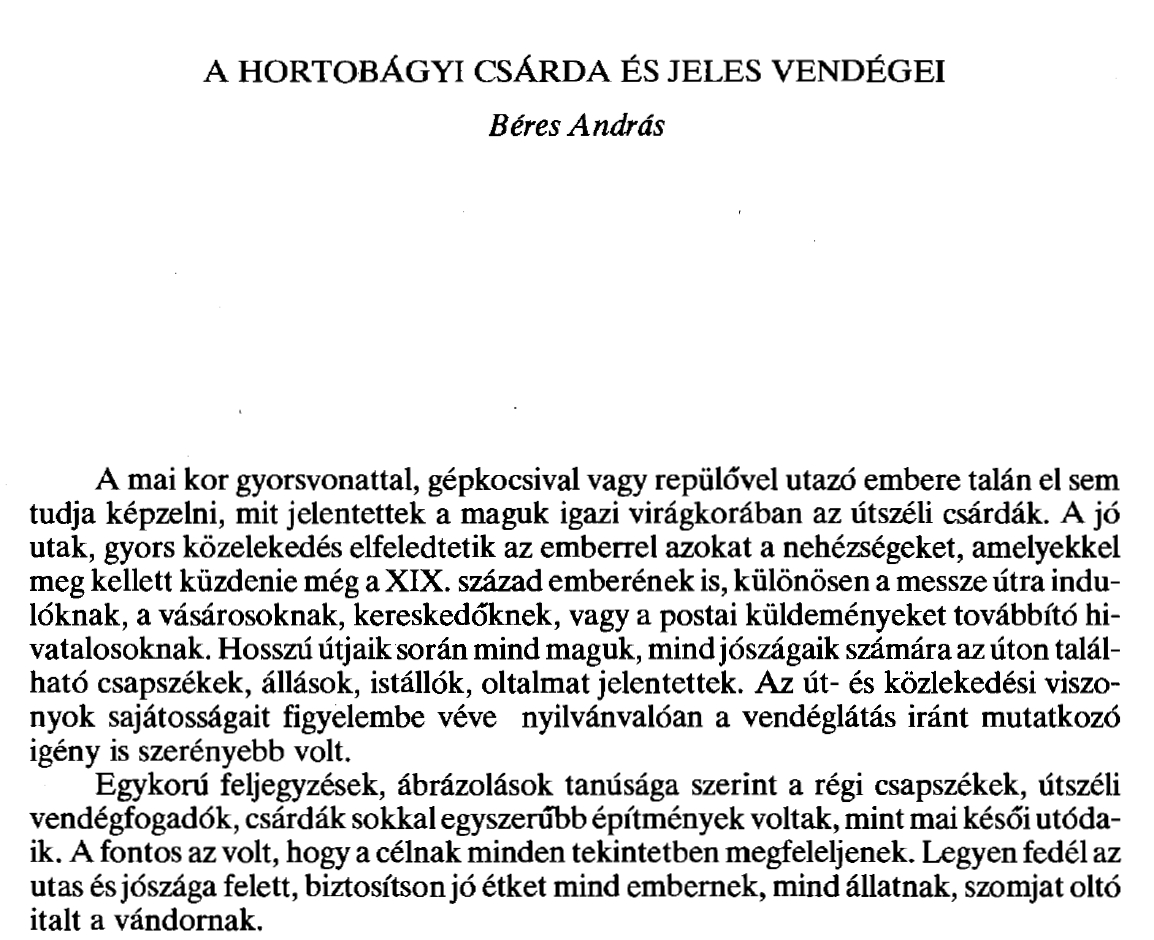 A HORTOBÁGYI CSÁRDA ÉS JELES VENDÉGEI

Béres András

A mai kor gyorsvonattal, gépkocsival vagy repülővel utazó embere talán el sem tudja képzelni, mit jelentettek a maguk igazi virágkorában az útszéli csárdák. A jó utak, gyors közelekedés elfeledtetik az emberrel azokat a nehézségeket, amelyekkel meg kellett küzdenie még a XIX. század emberének is, különösen a messze útra indulóknak, a vásárosoknak, kereskedőknek, vagy a postai küldeményeket továbbító hivatalosoknak. Hosszú útjaik során mind maguk, mind jószágaik számára az úton található csapszékek, állások, istállók, oltalmat jelentettek. Az út- és közlekedési viszonyok sajátosságait figyelembe véve nyilvánvalóan a vendéglátás iránt mutatkozó igény is szerényebb volt.

Egykorú feljegyzések, ábrázolások tanúsága szerint a régi csapszékek, útszéli vendégfogadók, csárdák sokkal egyszerűbb építmények voltak, mint mai késői utódaik. A fontos az volt, hogy a célnak minden tekintetben megfeleljenek. Legyen fedél az utas és jószága felett, biztosítson jó étket mind embernek, mind állatnak, szomjat oltó italt a vándornak.